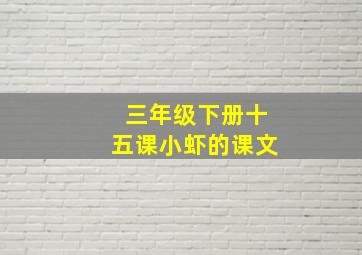 三年级下册十五课小虾的课文